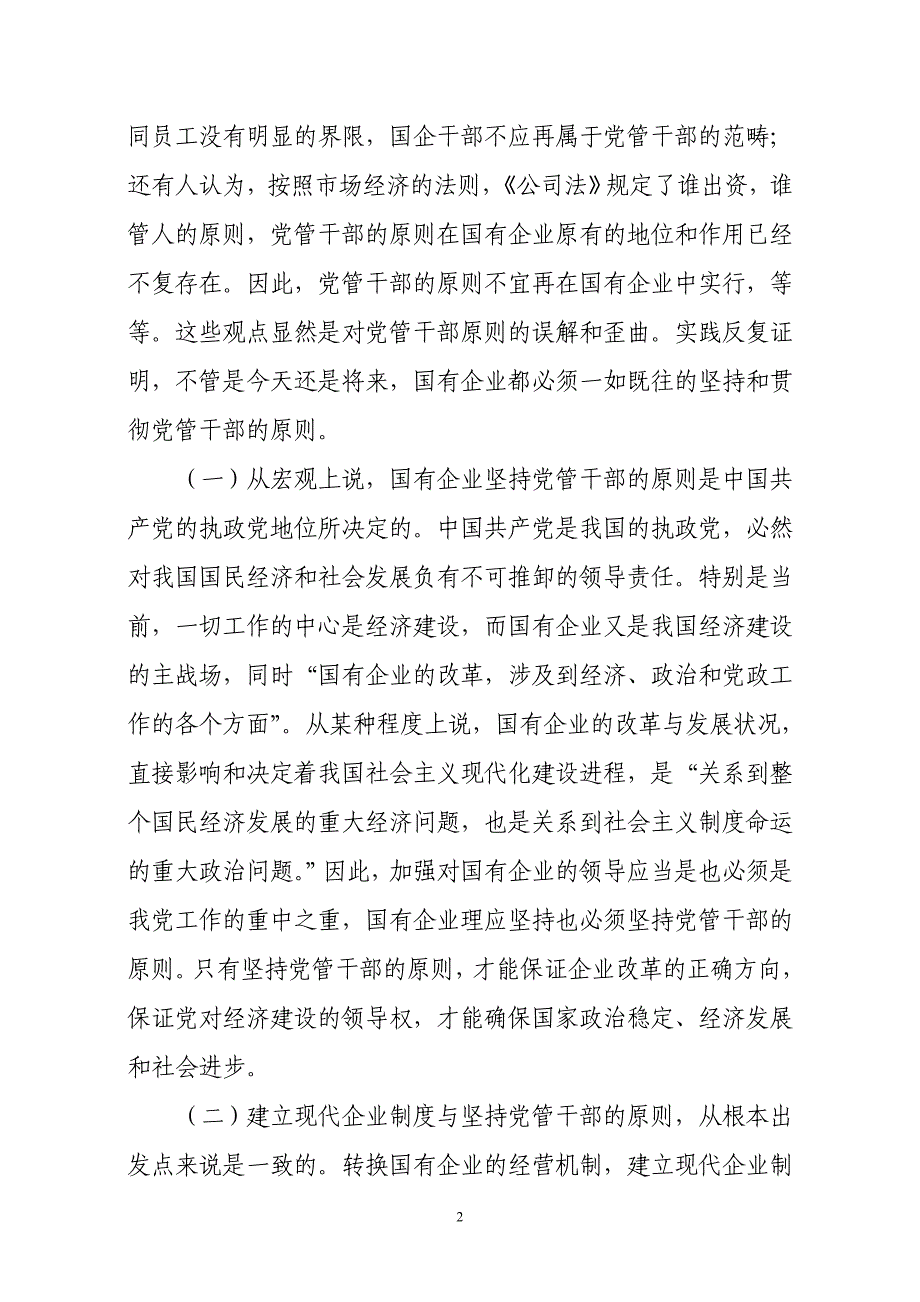 同员工没有明显的界限，国企干部不应再属于党管干部的范畴；还有人认为，按照市场经济的法则，《公司法》规定了谁出资，谁管人的原则，党管干部的原则在国有企业原有的地位和作用已经不复存在。因此，党管干部的原则不宜再在国有企业中实行，等等。这些观点显然是对党管干部原则的误解和歪曲。实践反复证明，不管是今天还是将来，国有企业都必须一如既往的坚持和贯彻党管干部的原则。

（一）从宏观上说，国有企业坚持党管干部的原则是中国共产党的执政党地位所决定的。中国共产党是我国的执政党，必然对我国国民经济和社会发展负有不可推卸的领导责任。特别是当前，一切工作的中心是经济建设，而国有企业又是我国经济建设的主战场，同时“国有企业的改革，涉及到经济、政治和党政工作的各个方面”。从某种程度上说，国有企业的改革与发展状况，直接影响和决定着我国社会主义现代化建设进程，是“关系到整个国民经济发展的重大经济问题，也是关系到社会主义制度命运的重大政治问题。”因此，加强对国有企业的领导应当是也必须是我党工作的重中之重，国有企业理应坚持也必须坚持党管干部的原则。只有坚持党管干部的原则，才能保证企业改革的正确方向，保证党对经济建设的领导权，才能确保国家政治稳定、经济发展和社会进步。

（二）建立现代企业制度与坚持党管干部的原则，从根本出发点来说是一致的。转换国有企业的经营机制，建立现代企业制

2